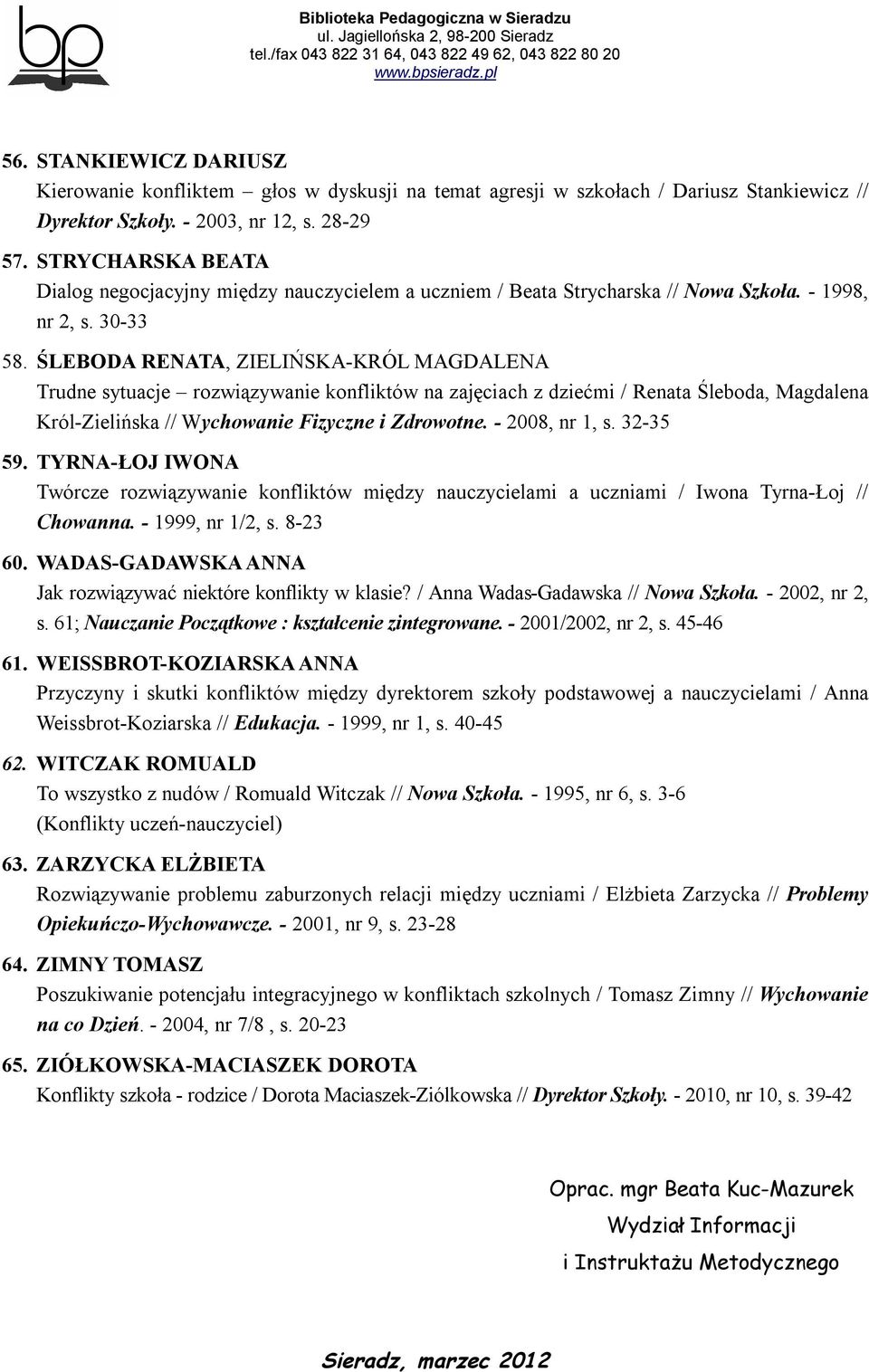 bp

Biblioteka Pedagogiczna w Sieradzu
ul. Jagiellońska 2, 98-200 Sieradz
tel./fax 043 822 31 64, 043 822 49 62, 043 822 80 20
www.bpsieradz.pl

56. STANKIEWICZ DARIUSZ
Kierowanie konfliktem – głos w dyskusji na temat agresji w szkołach / Dariusz Stankiewicz // Dyrektor Szkoły. - 2003, nr 12, s. 28-29

57. STRYCHARSKA BEATA
Dialog negocjacyjny między nauczycielem a uczniem / Beata Strycharska // Nowa Szkoła. - 1998, nr 2, s. 30-33

58. ŚLEBODA RENATA, ZIELIŃSKA-KRÓL MAGDALENA
Trudne sytuacje – rozwiązywanie konfliktów na zajęciach z dziećmi / Renata Śleboda, Magdalena Król-Zielińska // Wychowanie Fizyczne i Zdrowotne. - 2008, nr 1, s. 32-35

59. TYRNA-ŁOJ IWONA
Twórcze rozwiązywanie konfliktów między nauczycielami a uczniami / Iwona Tyrna-Łoj // Chowanna. - 1999, nr 1/2, s. 8-23

60. WADAS-GADAWSKA ANNA
Jak rozwiązywać niektóre konflikty w klasie? / Anna Wadas-Gadawska // Nowa Szkoła. - 2002, nr 2, s. 61; Nauczanie Początkowe : kształcenie zintegrowane. - 2001/2002, nr 2, s. 45-46

61. WEISSBROT-KOZIARSKA ANNA
Przyczyny i skutki konfliktów między dyrektorem szkoły podstawowej a nauczycielami / Anna Weissbrot-Koziarska // Edukacja. - 1999, nr 1, s. 40-45

62. WITCZAK ROMUALD
To wszystko z nudów / Romuald Witczak // Nowa Szkoła. - 1995, nr 6, s. 3-6
(Konflikty uczeń-nauczyciel)

63. ZARZYCKA ELŻBIETA
Rozwiązywanie problemu zaburzonych relacji między uczniami / Elżbieta Zarzycka // Problemy Opiekuńczo-Wychowawcze. - 2001, nr 9, s. 23-28

64. ZIMNY TOMASZ
Poszukiwanie potencjału integracyjnego w konfliktach szkolnych / Tomasz Zimny // Wychowanie na co Dzień. - 2004, nr 7/8 , s. 20-23

65. ZIÓŁKOWSKA-MACIASZEK DOROTA
Konflikty szkoła - rodzice / Dorota Maciaszek-Ziólkowska // Dyrektor Szkoły. - 2010, nr 10, s. 39-42

Oprac. mgr Beata Kuc-Mazurek
Wydział Informacji
i Instruktażu Metodycznego

Sieradz, marzec 2012